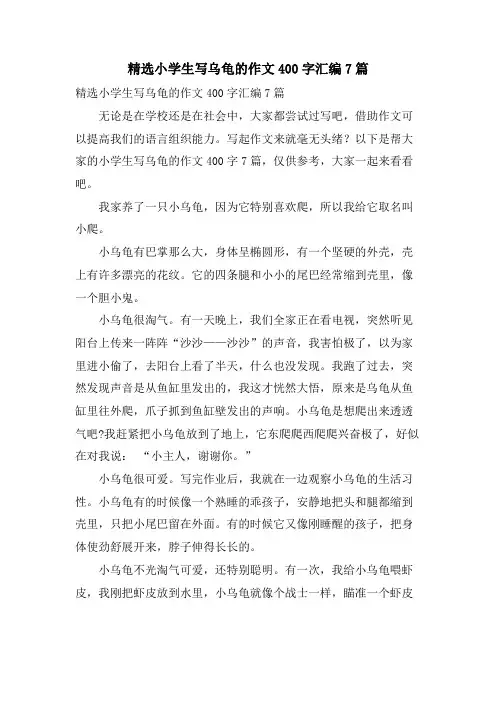 精选小学生写乌龟的作文 400 字汇编 7 篇

精选小学生写乌龟的作文 400 字汇编 7 篇

无论是在学校还是在社会中，大家都尝试过写吧，借助作文可以提高我们的语言组织能力。写起作文来就毫无头绪？以下是帮大家的小学生写乌龟的作文 400 字 7 篇，仅供参考，大家一起来看看吧。

我家养了一只小乌龟，因为它特别喜欢爬，所以我给它取名叫小爬。

小乌龟有巴掌那么大，身体呈椭圆形，有一个坚硬的外壳，壳上有许多漂亮的花纹。它的四条腿和小小的尾巴经常缩到壳里，像一个胆小鬼。

小乌龟很淘气。有一天晚上，我们全家正在看电视，突然听见阳台上传来一阵阵“沙沙——沙沙”的声音，我害怕极了，以为家里进小偷了，去阳台上看了半天，什么也没发现。我跑了过去，突然发现声音是从鱼缸里发出的，我这才恍然大悟，原来是乌龟从鱼缸里往外爬，爪子抓到鱼缸壁发出的声响。小乌龟是想爬出来透透气吧?我赶紧把小乌龟放到了地上，它东爬爬西爬爬兴奋极了，好似在对我说：“小主人，谢谢你。”

小乌龟很可爱。写完作业后，我就在一边观察小乌龟的生活习性。小乌龟有的时候像一个熟睡的乖孩子，安静地把头和腿都缩到壳里，只把小尾巴留在外面。有的时候它又像刚睡醒的孩子，把身体使劲舒展开来，脖子伸得长长的。

小乌龟不光淘气可爱，还特别聪明。有一次，我给小乌龟喂虾皮，我刚把虾皮放到水里，小乌龟就像个战士一样，瞄准一个虾皮